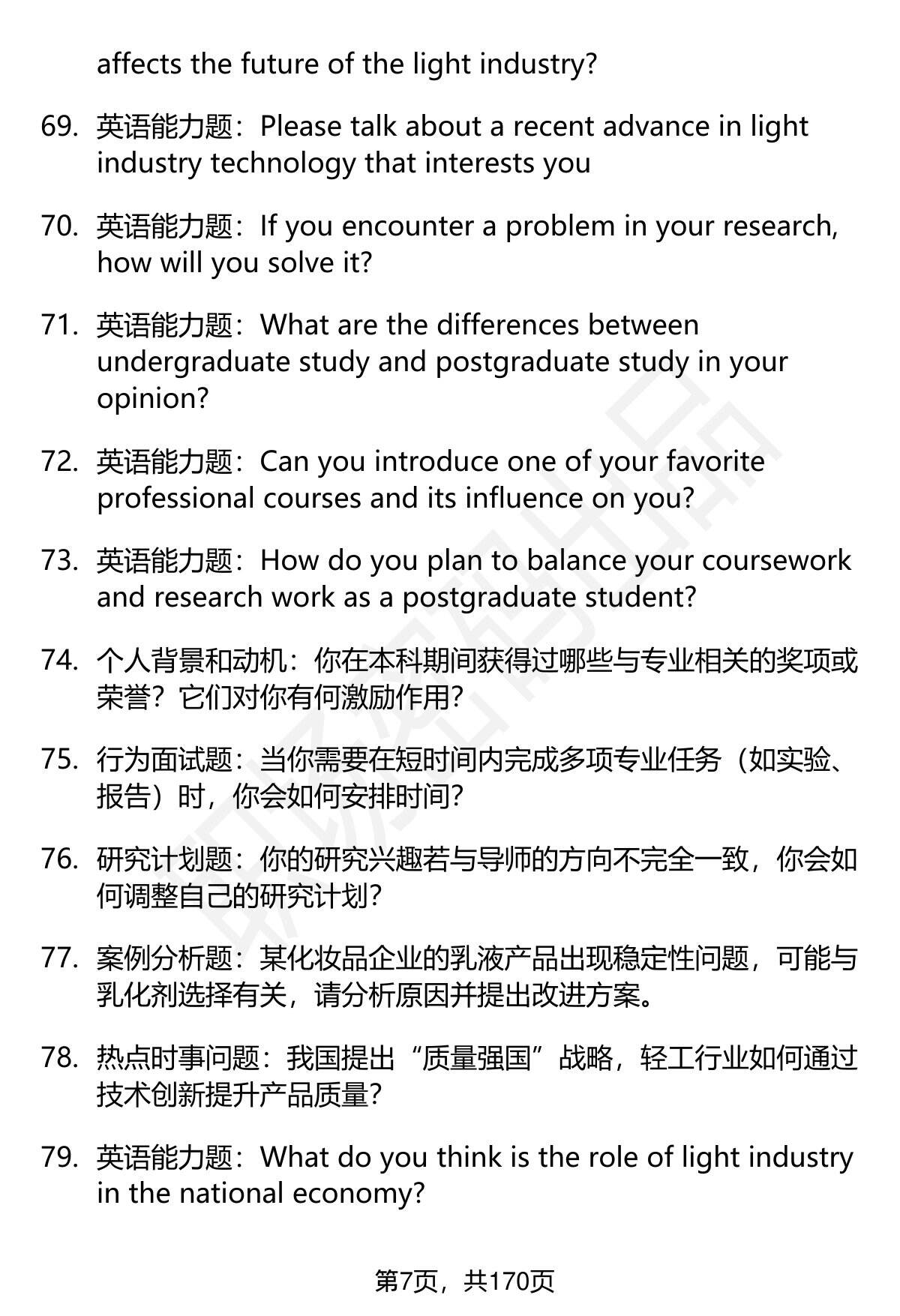 affects the future of the light industry?

69. 英语能力题：Please talk about a recent advance in light industry technology that interests you

70. 英语能力题：If you encounter a problem in your research, how will you solve it?

71. 英语能力题：What are the differences between undergraduate study and postgraduate study in your opinion?

72. 英语能力题：Can you introduce one of your favorite professional courses and its influence on you?

73. 英语能力题：How do you plan to balance your coursework and research work as a postgraduate student?

74. 个人背景和动机：你在本科期间获得过哪些与专业相关的奖项或荣誉？它们对你有何激励作用？

75. 行为面试题：当你需要在短时间内完成多项专业任务（如实验、报告）时，你会如何安排时间？

76. 研究计划题：你的研究兴趣若与导师的方向不完全一致，你会如何调整自己的研究计划？

77. 案例分析题：某化妆品企业的乳液产品出现稳定性问题，可能与乳化剂选择有关，请分析原因并提出改进方案。

78. 热点时事问题：我国提出“质量强国”战略，轻工行业如何通过技术创新提升产品质量？

79. 英语能力题：What do you think is the role of light industry in the national economy?

第7页，共170页